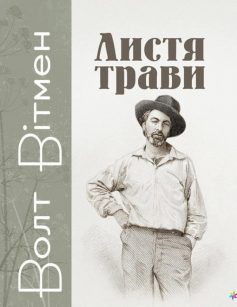 Волт Вітмен

Листя трави